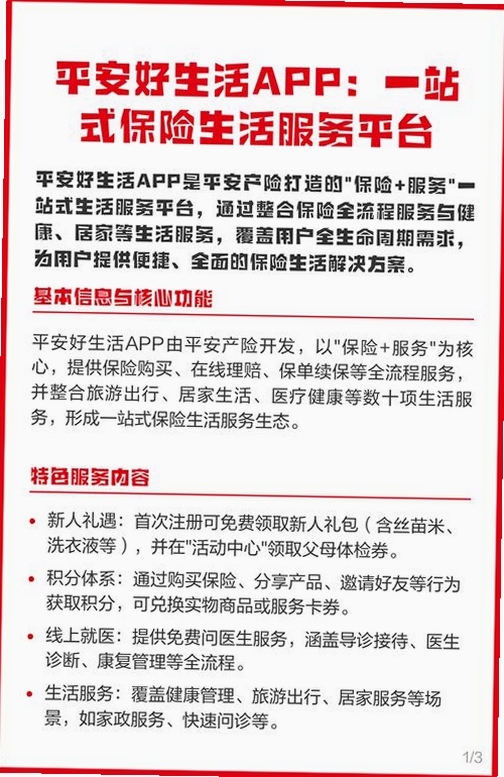 平安好生活APP：一站式保险生活服务平台

平安好生活APP是平安产险打造的"保险+服务"一站式生活服务平台，通过整合保险全流程服务与健康、居家等生活服务，覆盖用户全生命周期需求，为用户提供便捷、全面的保险生活解决方案。

基本信息与核心功能

平安好生活APP由平安产险开发，以"保险+服务"为核心，提供保险购买、在线理赔、保单续保等全流程服务，并整合旅游出行、居家生活、医疗健康等数十项生活服务，形成一站式保险生活服务生态。

特色服务内容

• 新人礼遇：首次注册可免费领取新人礼包（含丝苗米、洗衣液等），并在"活动中心"领取父母体检券。
• 积分体系：通过购买保险、分享产品、邀请好友等行为获取积分，可兑换实物商品或服务卡券。
• 线上就医：提供免费问医生服务，涵盖导诊接待、医生诊断、康复管理等全流程。
• 生活服务：覆盖健康管理、旅游出行、居家服务等场景，如家政服务、快速问诊等。

1/3